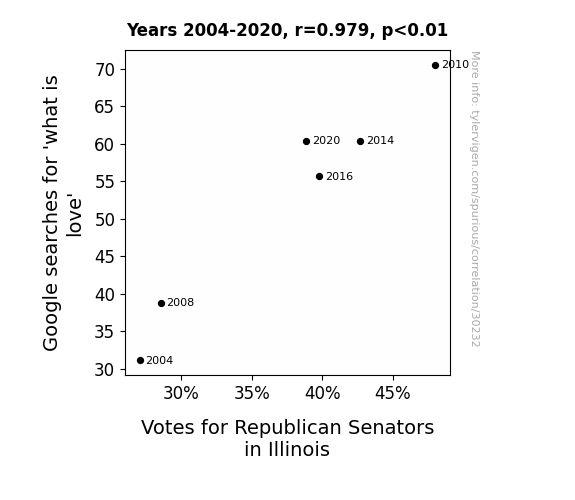 Years 2004-2020, r=0.979, p<0.01

Google searches for 'what is love'

70
65
60
55
50
45
40
35
30

2010
2020
2014
2016
2008
2004

30%
35%
40%
45%

Votes for Republican Senators in Illinois

More info: tylervigen.com/spurious/correlation/30232